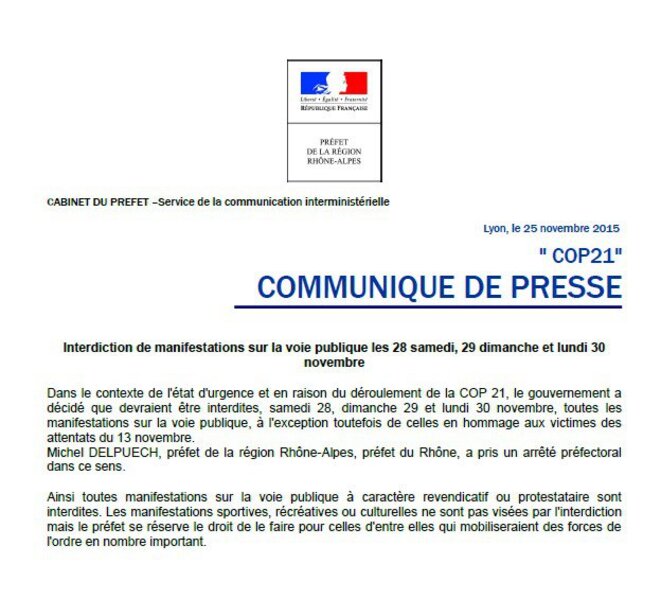 Liberté • Égalité • Fraternité
RÉPUBLIQUE FRANÇAISE

PRÉFET
DE LA RÉGION
RHÔNE-ALPES

CABINET DU PREFET –Service de la communication interministérielle

Lyon, le 25 novembre 2015

" COP21"

COMMUNIQUE DE PRESSE

Interdiction de manifestations sur la voie publique les 28 samedi, 29 dimanche et lundi 30 novembre

Dans le contexte de l'état d'urgence et en raison du déroulement de la COP 21, le gouvernement a décidé que devraient être interdites, samedi 28, dimanche 29 et lundi 30 novembre, toutes les manifestations sur la voie publique, à l'exception toutefois de celles en hommage aux victimes des attentats du 13 novembre.
Michel DELPUECH, préfet de la région Rhône-Alpes, préfet du Rhône, a pris un arrêté préfectoral dans ce sens.

Ainsi toutes manifestations sur la voie publique à caractère revendicatif ou protestataire sont interdites. Les manifestations sportives, récréatives ou culturelles ne sont pas visées par l'interdiction mais le préfet se réserve le droit de le faire pour celles d'entre elles qui mobiliseraient des forces de l'ordre en nombre important.